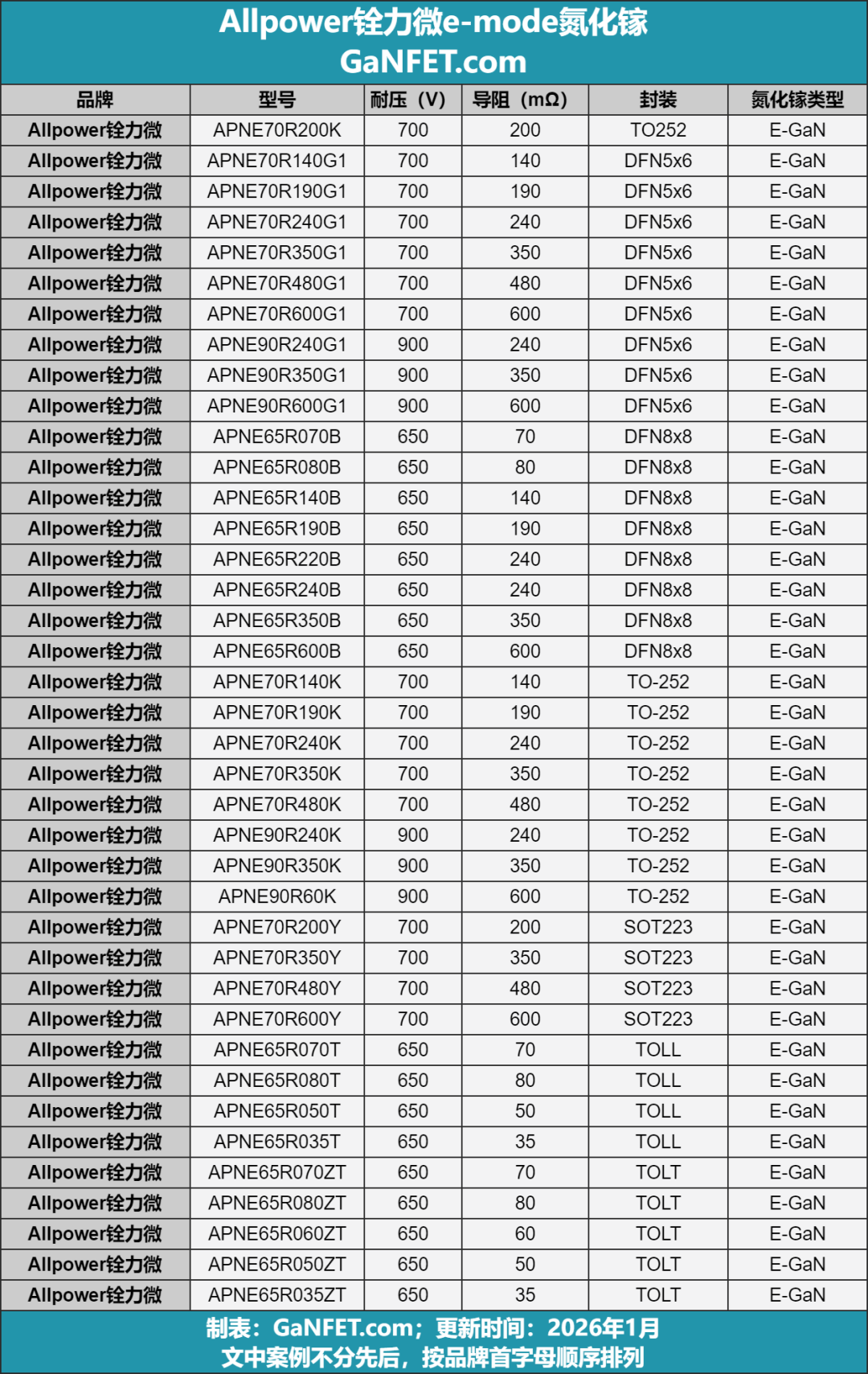 Allpower铨力微e-mode氮化镓
GaNFET.com

| 品牌 | 型号 | 耐压（V） | 导阻（mΩ） | 封装 | 氮化镓类型 |
|---|---|---|---|---|---|
| Allpower铨力微 | APNE70R200K | 700 | 200 | TO252 | E-GaN |
| Allpower铨力微 | APNE70R140G1 | 700 | 140 | DFN5x6 | E-GaN |
| Allpower铨力微 | APNE70R190G1 | 700 | 190 | DFN5x6 | E-GaN |
| Allpower铨力微 | APNE70R240G1 | 700 | 240 | DFN5x6 | E-GaN |
| Allpower铨力微 | APNE70R350G1 | 700 | 350 | DFN5x6 | E-GaN |
| Allpower铨力微 | APNE70R480G1 | 700 | 480 | DFN5x6 | E-GaN |
| Allpower铨力微 | APNE70R600G1 | 700 | 600 | DFN5x6 | E-GaN |
| Allpower铨力微 | APNE90R240G1 | 900 | 240 | DFN5x6 | E-GaN |
| Allpower铨力微 | APNE90R350G1 | 900 | 350 | DFN5x6 | E-GaN |
| Allpower铨力微 | APNE90R600G1 | 900 | 600 | DFN5x6 | E-GaN |
| Allpower铨力微 | APNE65R070B | 650 | 70 | DFN8x8 | E-GaN |
| Allpower铨力微 | APNE65R080B | 650 | 80 | DFN8x8 | E-GaN |
| Allpower铨力微 | APNE65R140B | 650 | 140 | DFN8x8 | E-GaN |
| Allpower铨力微 | APNE65R190B | 650 | 190 | DFN8x8 | E-GaN |
| Allpower铨力微 | APNE65R220B | 650 | 240 | DFN8x8 | E-GaN |
| Allpower铨力微 | APNE65R240B | 650 | 240 | DFN8x8 | E-GaN |
| Allpower铨力微 | APNE65R350B | 650 | 350 | DFN8x8 | E-GaN |
| Allpower铨力微 | APNE65R600B | 650 | 600 | DFN8x8 | E-GaN |
| Allpower铨力微 | APNE70R140K | 700 | 140 | TO-252 | E-GaN |
| Allpower铨力微 | APNE70R190K | 700 | 190 | TO-252 | E-GaN |
| Allpower铨力微 | APNE70R240K | 700 | 240 | TO-252 | E-GaN |
| Allpower铨力微 | APNE70R350K | 700 | 350 | TO-252 | E-GaN |
| Allpower铨力微 | APNE70R480K | 700 | 480 | TO-252 | E-GaN |
| Allpower铨力微 | APNE90R240K | 900 | 240 | TO-252 | E-GaN |
| Allpower铨力微 | APNE90R350K | 900 | 350 | TO-252 | E-GaN |
| Allpower铨力微 | APNE90R60K | 900 | 600 | TO-252 | E-GaN |
| Allpower铨力微 | APNE70R200Y | 700 | 200 | SOT223 | E-GaN |
| Allpower铨力微 | APNE70R350Y | 700 | 350 | SOT223 | E-GaN |
| Allpower铨力微 | APNE70R480Y | 700 | 480 | SOT223 | E-GaN |
| Allpower铨力微 | APNE70R600Y | 700 | 600 | SOT223 | E-GaN |
| Allpower铨力微 | APNE65R070T | 650 | 70 | TOLL | E-GaN |
| Allpower铨力微 | APNE65R080T | 650 | 80 | TOLL | E-GaN |
| Allpower铨力微 | APNE65R050T | 650 | 50 | TOLL | E-GaN |
| Allpower铨力微 | APNE65R035T | 650 | 35 | TOLL | E-GaN |
| Allpower铨力微 | APNE65R070ZT | 650 | 70 | TOLT | E-GaN |
| Allpower铨力微 | APNE65R080ZT | 650 | 80 | TOLT | E-GaN |
| Allpower铨力微 | APNE65R060ZT | 650 | 60 | TOLT | E-GaN |
| Allpower铨力微 | APNE65R050ZT | 650 | 50 | TOLT | E-GaN |
| Allpower铨力微 | APNE65R035ZT | 650 | 35 | TOLT | E-GaN |

制表：GaNFET.com；更新时间：2026年1月
文中案例不分先后，按品牌首字母顺序排列